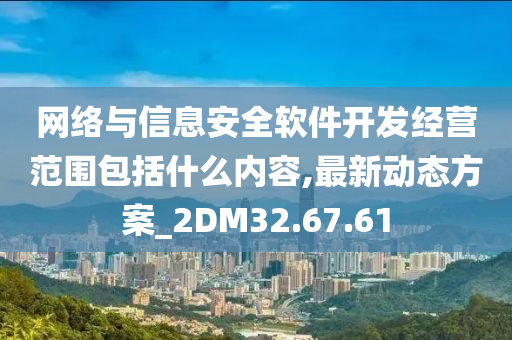 网络与信息安全软件开发经营范围包括什么内容,最新动态方案_2DM32.67.61